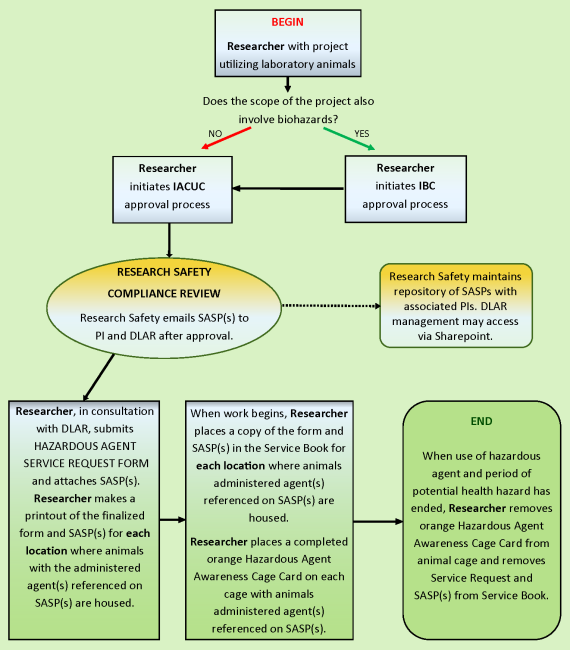 BEGIN

Researcher with project utilizing laboratory animals

Does the scope of the project also involve biohazards?

NO

YES

Researcher initiates IACUC approval process

Researcher initiates IBC approval process

RESEARCH SAFETY COMPLIANCE REVIEW

Research Safety emails SASP(s) to PI and DLAR after approval.

Research Safety maintains repository of SASPs with associated PIs. DLAR management may access via Sharepoint.

Researcher, in consultation with DLAR, submits HAZARDOUS AGENT SERVICE REQUEST FORM and attaches SASP(s). Researcher makes a printout of the finalized form and SASP(s) for each location where animals with the administered agent(s) referenced on SASP(s) are housed.

When work begins, Researcher places a copy of the form and SASP(s) in the Service Book for each location where animals administered agent(s) referenced on SASP(s) are housed.

Researcher places a completed orange Hazardous Agent Awareness Cage Card on each cage with animals administered agent(s) referenced on SASP(s).

END

When use of hazardous agent and period of potential health hazard has ended, Researcher removes orange Hazardous Agent Awareness Cage Card from animal cage and removes Service Request and SASP(s) from Service Book.